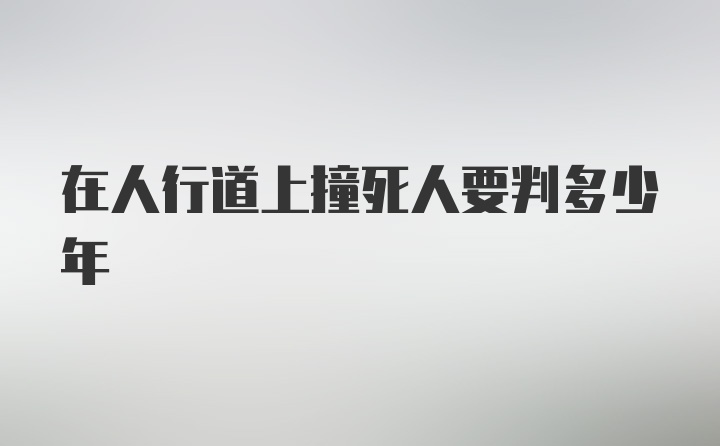 在人行道上撞死人要判多少年